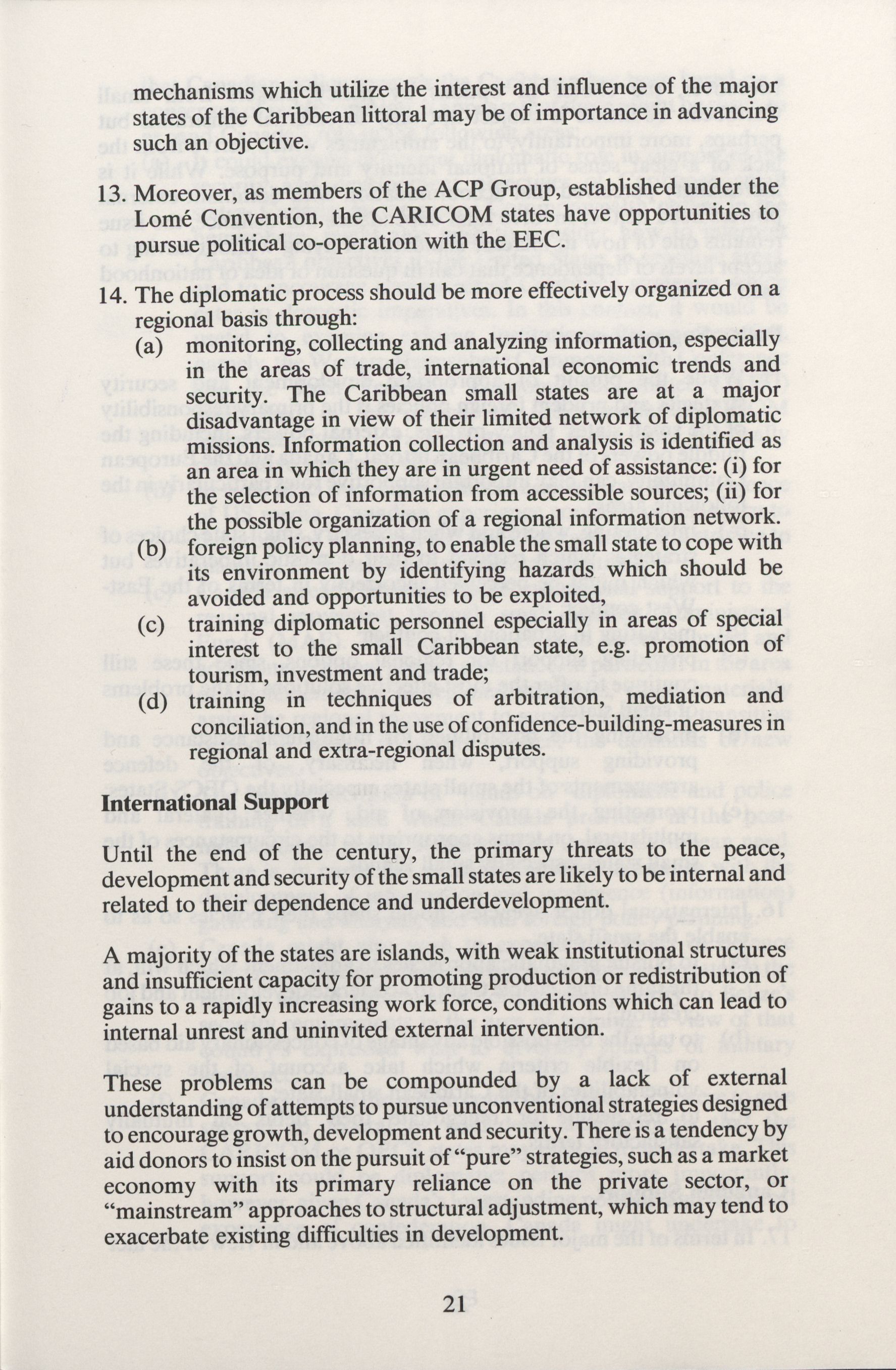 mechanisms which utilize the interest and influence of the major states of the Caribbean littoral may be of importance in advancing such an objective.

13. Moreover, as members of the ACP Group, established under the Lomé Convention, the CARICOM states have opportunities to pursue political co-operation with the EEC.

14. The diplomatic process should be more effectively organized on a regional basis through:

(a) monitoring, collecting and analyzing information, especially in the areas of trade, international economic trends and security. The Caribbean small states are at a major disadvantage in view of their limited network of diplomatic missions. Information collection and analysis is identified as an area in which they are in urgent need of assistance: (i) for the selection of information from accessible sources; (ii) for the possible organization of a regional information network.

(b) foreign policy planning, to enable the small state to cope with its environment by identifying hazards which should be avoided and opportunities to be exploited,

(c) training diplomatic personnel especially in areas of special interest to the small Caribbean state, e.g. promotion of tourism, investment and trade;

(d) training in techniques of arbitration, mediation and conciliation, and in the use of confidence-building-measures in regional and extra-regional disputes.

International Support

Until the end of the century, the primary threats to the peace, development and security of the small states are likely to be internal and related to their dependence and underdevelopment.

A majority of the states are islands, with weak institutional structures and insufficient capacity for promoting production or redistribution of gains to a rapidly increasing work force, conditions which can lead to internal unrest and uninvited external intervention.

These problems can be compounded by a lack of external understanding of attempts to pursue unconventional strategies designed to encourage growth, development and security. There is a tendency by aid donors to insist on the pursuit of "pure" strategies, such as a market economy with its primary reliance on the private sector, or "mainstream" approaches to structural adjustment, which may tend to exacerbate existing difficulties in development.

21